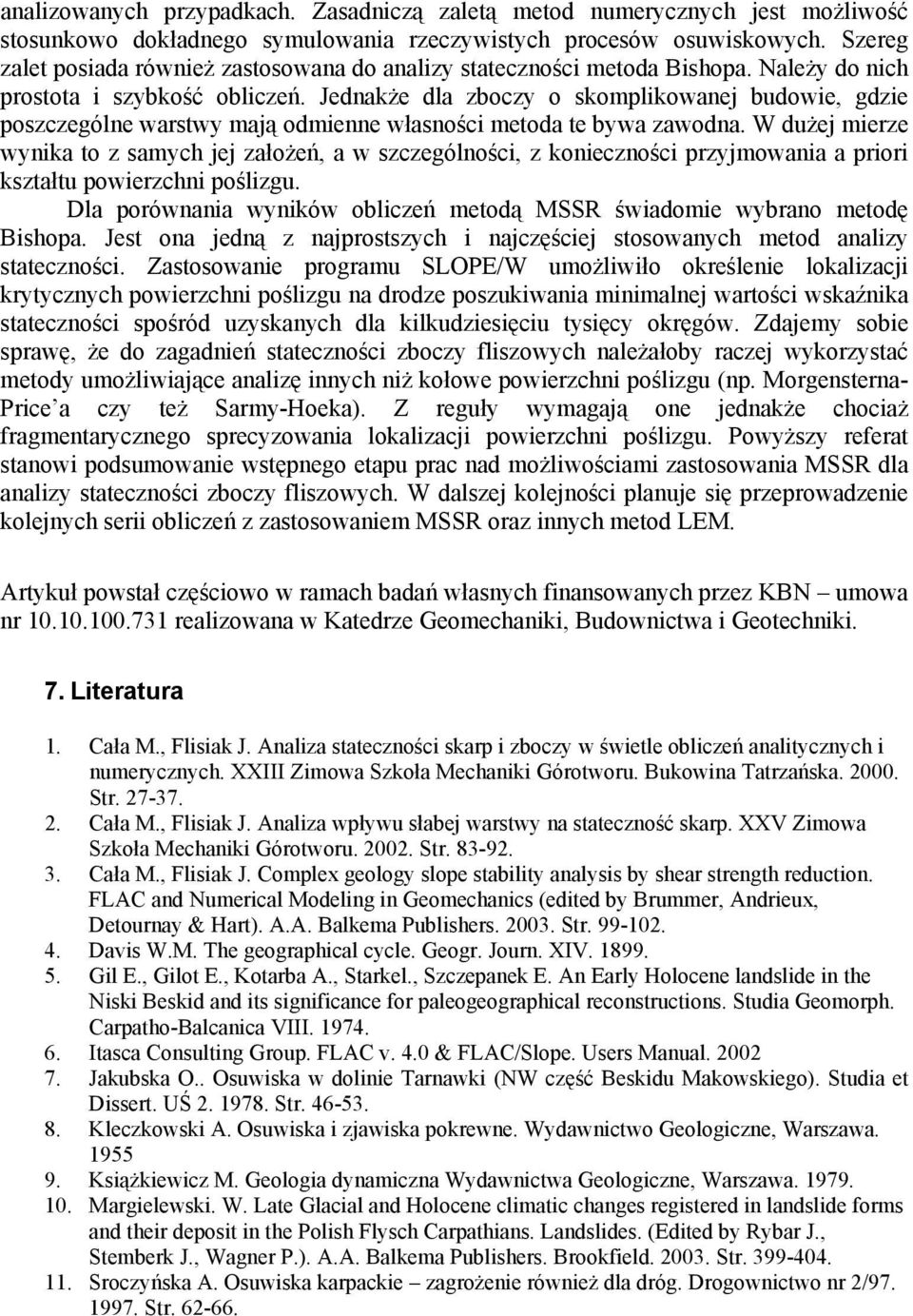 analizowanych przypadkach. Zasadniczą zaletą metod numerycznych jest możliwość stosunkowo dokładnego symulowania rzeczywistych procesów osuwiskowych. Szereg zalet posiada również zastosowana do analizy stateczności metoda Bishopa. Należy do nich prostota i szybkość obliczeń. Jednakże dla zboczy o skomplikowanej budowie, gdzie poszczególne warstwy mają odmienne własności metoda te bywa zawodna. W dużej mierze wynika to z samych jej założeń, a w szczególności, z konieczności przyjmowania a priori kształtu powierzchni poślizgu.

Dla porównania wyników obliczeń metodą MSSR świadomie wybrano metodę Bishopa. Jest ona jedną z najprostszych i najczęściej stosowanych metod analizy stateczności. Zastosowanie programu SLOPE/W umożliwiło określenie lokalizacji krytycznych powierzchni poślizgu na drodze poszukiwania minimalnej wartości wskaźnika stateczności spośród uzyskanych dla kilkudziesięciu tysięcy okręgów. Zdajemy sobie sprawę, że do zagadnień stateczności zboczy fliszowych należałoby raczej wykorzystać metody umożliwiające analizę innych niż kołowe powierzchni poślizgu (np. Morgensterna-Price'a czy też Sarmy-Hoeka). Z reguły wymagają one jednakże chociaż fragmentarycznego sprecyzowania lokalizacji powierzchni poślizgu. Powyższy referat stanowi podsumowanie wstępnego etapu prac nad możliwościami zastosowania MSSR dla analizy stateczności zboczy fliszowych. W dalszej kolejności planuje się przeprowadzenie kolejnych serii obliczeń z zastosowaniem MSSR oraz innych metod LEM.

Artykuł powstał częściowo w ramach badań własnych finansowanych przez KBN – umowa nr 10.10.100.731 realizowana w Katedrze Geomechaniki, Budownictwa i Geotechniki.

7. Literatura

1. Cała M., Flisiak J. Analiza stateczności skarp i zboczy w świetle obliczeń analitycznych i numerycznych. XXIII Zimowa Szkoła Mechaniki Górotworu. Bukowina Tatrzańska. 2000. Str. 27-37.
2. Cała M., Flisiak J. Analiza wpływu słabej warstwy na stateczność skarp. XXV Zimowa Szkoła Mechaniki Górotworu. 2002. Str. 83-92.
3. Cała M., Flisiak J. Complex geology slope stability analysis by shear strength reduction. FLAC and Numerical Modeling in Geomechanics (edited by Brummer, Andrieux, Detournay & Hart). A.A. Balkema Publishers. 2003. Str. 99-102.
4. Davis W.M. The geographical cycle. Geogr. Journ. XIV. 1899.
5. Gil E., Gilot E., Kotarba A., Starkel., Szczepanek E. An Early Holocene landslide in the Niski Beskid and its significance for paleogeographical reconstructions. Studia Geomorph. Carpatho-Balcanica VIII. 1974.
6. Itasca Consulting Group. FLAC v. 4.0 & FLAC/Slope. Users Manual. 2002
7. Jakubska O.. Osuwiska w dolinie Tarnawki (NW część Beskidu Makowskiego). Studia et Dissert. UŚ 2. 1978. Str. 46-53.
8. Kleczkowski A. Osuwiska i zjawiska pokrewne. Wydawnictwo Geologiczne, Warszawa. 1955
9. Książkiewicz M. Geologia dynamiczna Wydawnictwa Geologiczne, Warszawa. 1979.
10. Margielewski. W. Late Glacial and Holocene climatic changes registered in landslide forms and their deposit in the Polish Flysch Carpathians. Landslides. (Edited by Rybar J., Stemberk J., Wagner P.). A.A. Balkema Publishers. Brookfield. 2003. Str. 399-404.
11. Sroczyńska A. Osuwiska karpackie – zagrożenie również dla dróg. Drogownictwo nr 2/97. 1997. Str. 62-66.